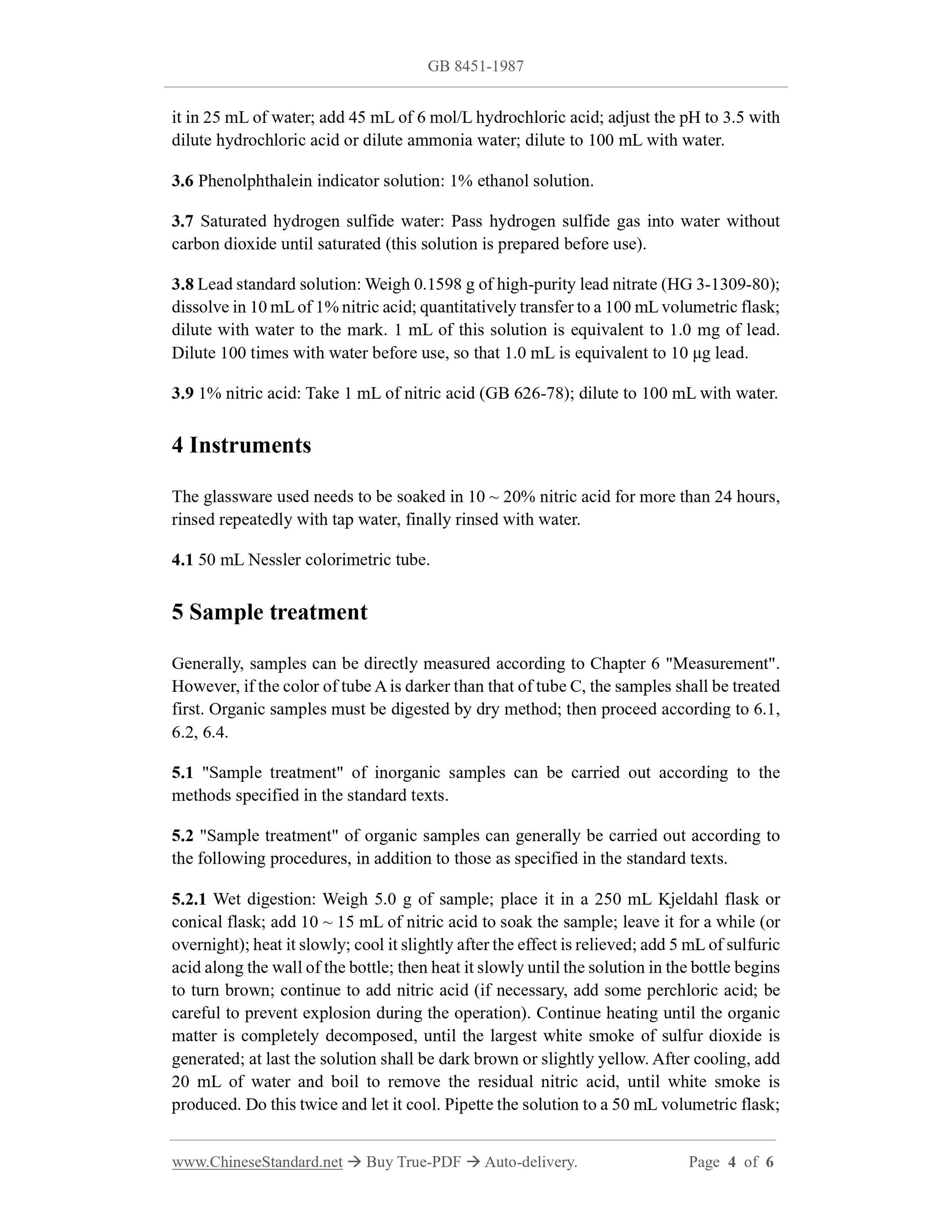 GB 8451-1987

it in 25 mL of water; add 45 mL of 6 mol/L hydrochloric acid; adjust the pH to 3.5 with dilute hydrochloric acid or dilute ammonia water; dilute to 100 mL with water.

3.6 Phenolphthalein indicator solution: 1% ethanol solution.

3.7 Saturated hydrogen sulfide water: Pass hydrogen sulfide gas into water without carbon dioxide until saturated (this solution is prepared before use).

3.8 Lead standard solution: Weigh 0.1598 g of high-purity lead nitrate (HG 3-1309-80); dissolve in 10 mL of 1% nitric acid; quantitatively transfer to a 100 mL volumetric flask; dilute with water to the mark. 1 mL of this solution is equivalent to 1.0 mg of lead. Dilute 100 times with water before use, so that 1.0 mL is equivalent to 10 μg lead.

3.9 1% nitric acid: Take 1 mL of nitric acid (GB 626-78); dilute to 100 mL with water.

4 Instruments

The glassware used needs to be soaked in 10 ~ 20% nitric acid for more than 24 hours, rinsed repeatedly with tap water, finally rinsed with water.

4.1 50 mL Nessler colorimetric tube.

5 Sample treatment

Generally, samples can be directly measured according to Chapter 6 "Measurement". However, if the color of tube A is darker than that of tube C, the samples shall be treated first. Organic samples must be digested by dry method; then proceed according to 6.1, 6.2, 6.4.

5.1 "Sample treatment" of inorganic samples can be carried out according to the methods specified in the standard texts.

5.2 "Sample treatment" of organic samples can generally be carried out according to the following procedures, in addition to those as specified in the standard texts.

5.2.1 Wet digestion: Weigh 5.0 g of sample; place it in a 250 mL Kjeldahl flask or conical flask; add 10 ~ 15 mL of nitric acid to soak the sample; leave it for a while (or overnight); heat it slowly; cool it slightly after the effect is relieved; add 5 mL of sulfuric acid along the wall of the bottle; then heat it slowly until the solution in the bottle begins to turn brown; continue to add nitric acid (if necessary, add some perchloric acid; be careful to prevent explosion during the operation). Continue heating until the organic matter is completely decomposed, until the largest white smoke of sulfur dioxide is generated; at last the solution shall be dark brown or slightly yellow. After cooling, add 20 mL of water and boil to remove the residual nitric acid, until white smoke is produced. Do this twice and let it cool. Pipette the solution to a 50 mL volumetric flask;

www.ChineseStandard.net → Buy True-PDF → Auto-delivery. Page 4 of 6